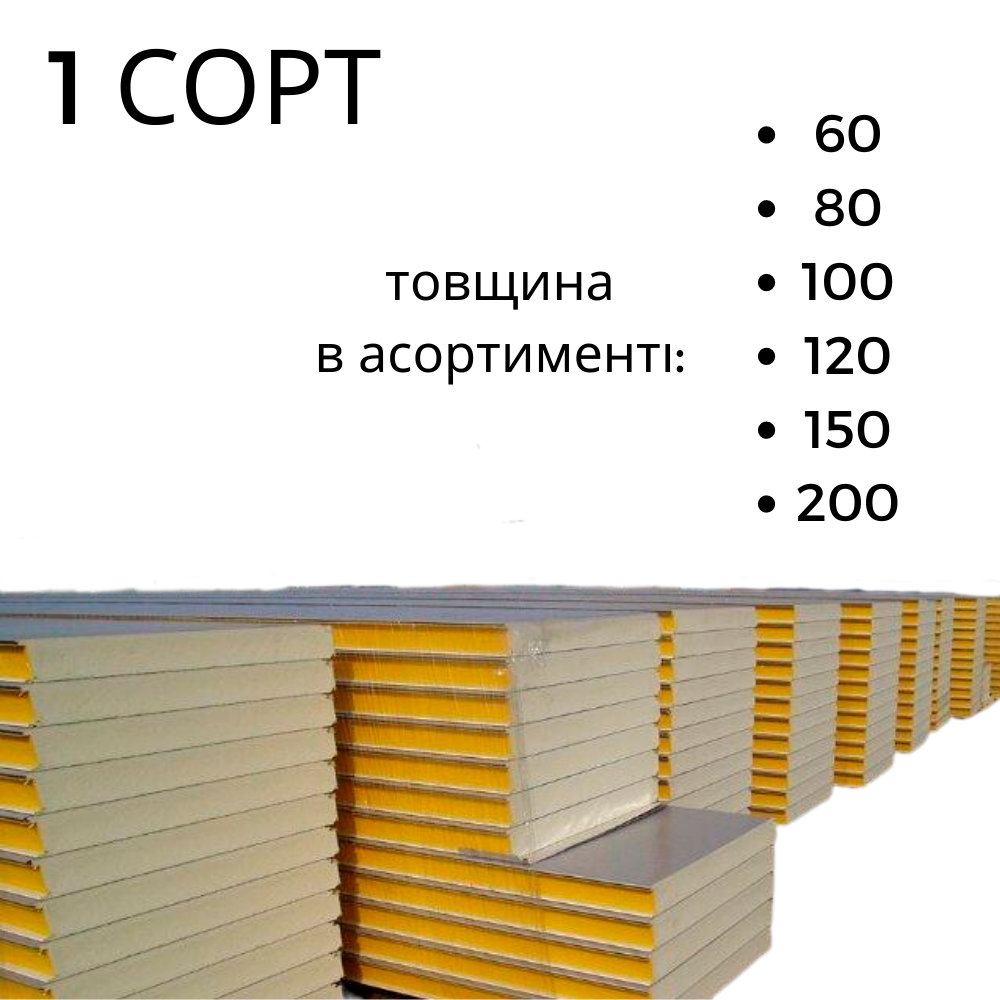 1 СОРТ

товщина
в асортименті:

• 60
• 80
• 100
• 120
• 150
• 200